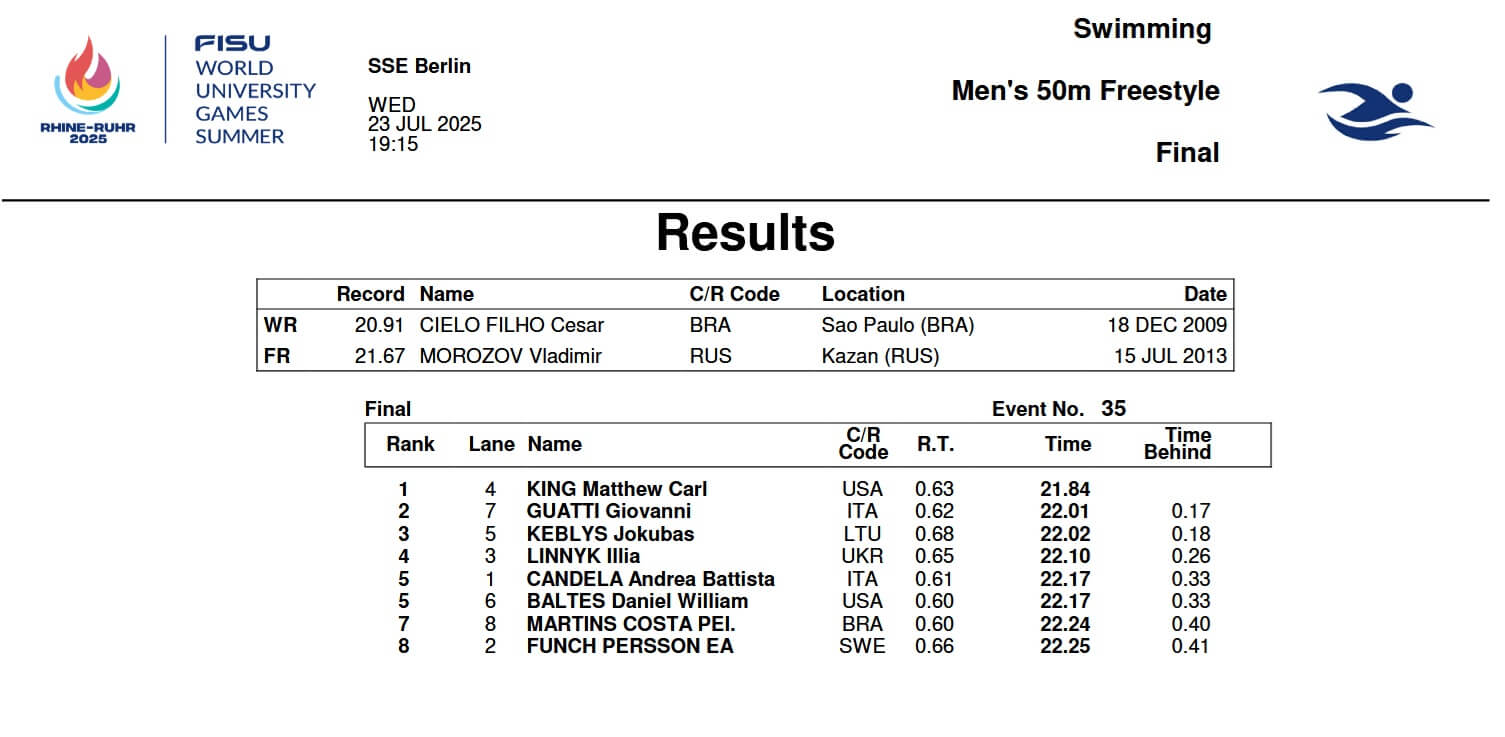 RHINE-RUHR 2025

FISU WORLD UNIVERSITY GAMES SUMMER

SSE Berlin

WED
23 JUL 2025
19:15

Swimming

Men's 50m Freestyle

Final

Results

| | Record | Name | C/R Code | Location | Date |
|---|---|---|---|---|---|
| WR | 20.91 | CIELO FILHO Cesar | BRA | Sao Paulo (BRA) | 18 DEC 2009 |
| FR | 21.67 | MOROZOV Vladimir | RUS | Kazan (RUS) | 15 JUL 2013 |

Final

Event No. 35

| Rank | Lane | Name | C/R Code | R.T. | Time | Time Behind |
|---|---|---|---|---|---|---|
| 1 | 4 | KING Matthew Carl | USA | 0.63 | 21.84 | |
| 2 | 7 | GUATTI Giovanni | ITA | 0.62 | 22.01 | 0.17 |
| 3 | 5 | KEBLYS Jokubas | LTU | 0.68 | 22.02 | 0.18 |
| 4 | 3 | LINNYK Illia | UKR | 0.65 | 22.10 | 0.26 |
| 5 | 1 | CANDELA Andrea Battista | ITA | 0.61 | 22.17 | 0.33 |
| 5 | 6 | BALTES Daniel William | USA | 0.60 | 22.17 | 0.33 |
| 7 | 8 | MARTINS COSTA PEI. | BRA | 0.60 | 22.24 | 0.40 |
| 8 | 2 | FUNCH PERSSON EA | SWE | 0.66 | 22.25 | 0.41 |